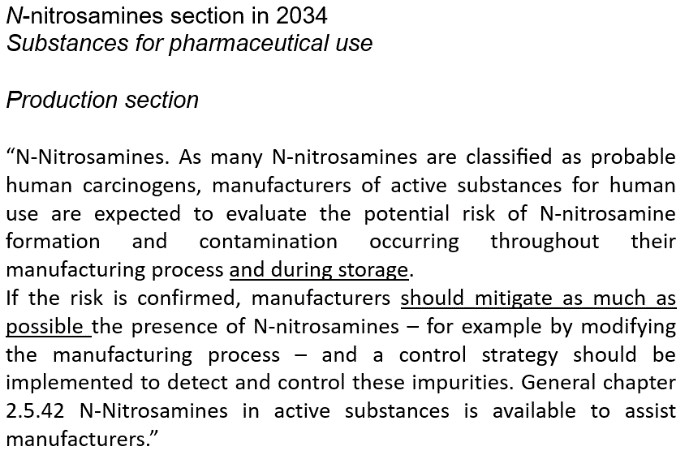 N-nitrosamines section in 2034
Substances for pharmaceutical use

Production section

“N-Nitrosamines. As many N-nitrosamines are classified as probable human carcinogens, manufacturers of active substances for human use are expected to evaluate the potential risk of N-nitrosamine formation and contamination occurring throughout their manufacturing process and during storage.
If the risk is confirmed, manufacturers should mitigate as much as possible the presence of N-nitrosamines – for example by modifying the manufacturing process – and a control strategy should be implemented to detect and control these impurities. General chapter 2.5.42 N-Nitrosamines in active substances is available to assist manufacturers.”